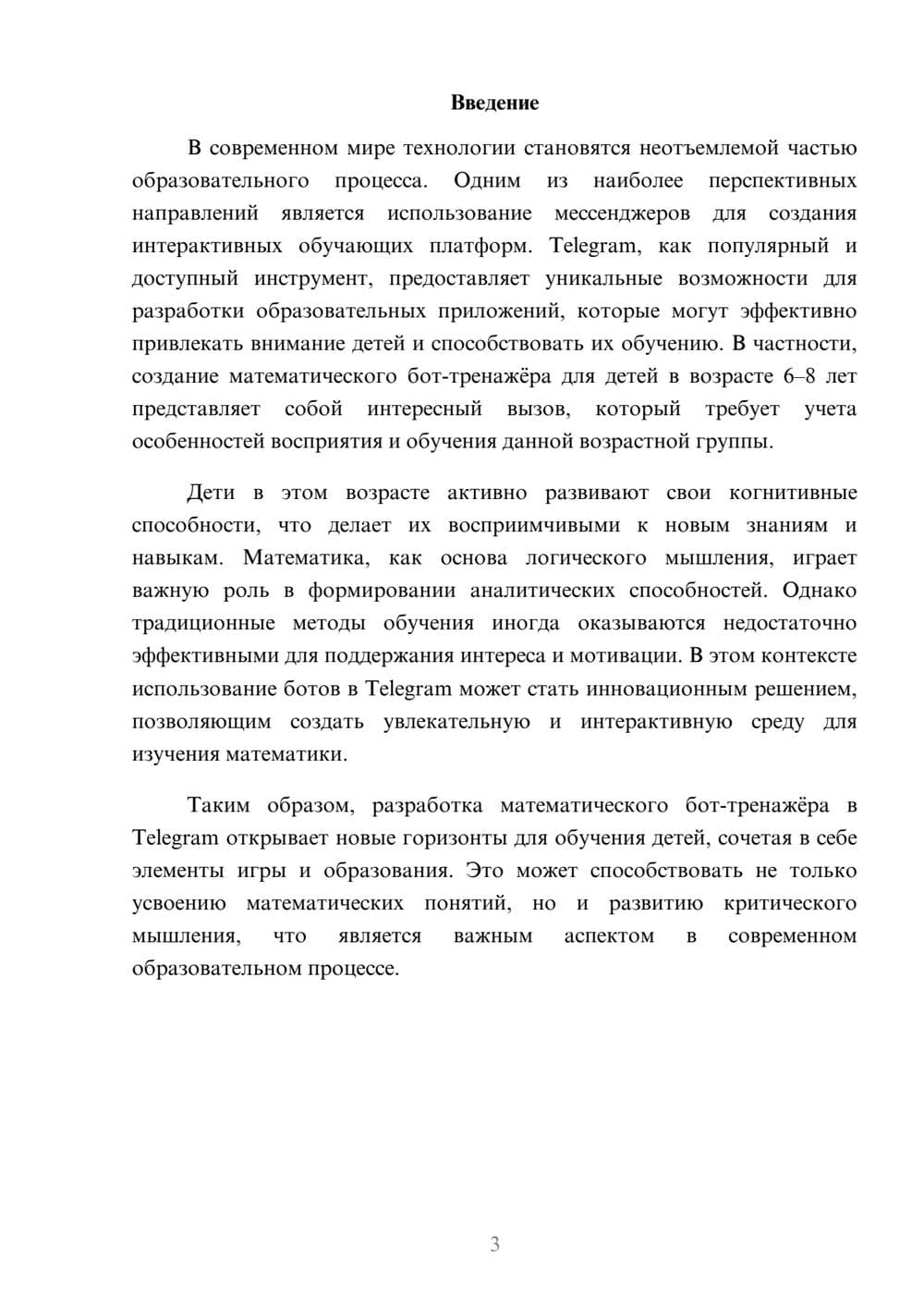 Введение

В современном мире технологии становятся неотъемлемой частью образовательного процесса. Одним из наиболее перспективных направлений является использование мессенджеров для создания интерактивных обучающих платформ. Telegram, как популярный и доступный инструмент, предоставляет уникальные возможности для разработки образовательных приложений, которые могут эффективно привлекать внимание детей и способствовать их обучению. В частности, создание математического бот-тренажёра для детей в возрасте 6–8 лет представляет собой интересный вызов, который требует учета особенностей восприятия и обучения данной возрастной группы.

Дети в этом возрасте активно развивают свои когнитивные способности, что делает их восприимчивыми к новым знаниям и навыкам. Математика, как основа логического мышления, играет важную роль в формировании аналитических способностей. Однако традиционные методы обучения иногда оказываются недостаточно эффективными для поддержания интереса и мотивации. В этом контексте использование ботов в Telegram может стать инновационным решением, позволяющим создать увлекательную и интерактивную среду для изучения математики.

Таким образом, разработка математического бот-тренажёра в Telegram открывает новые горизонты для обучения детей, сочетая в себе элементы игры и образования. Это может способствовать не только усвоению математических понятий, но и развитию критического мышления, что является важным аспектом в современном образовательном процессе.

3